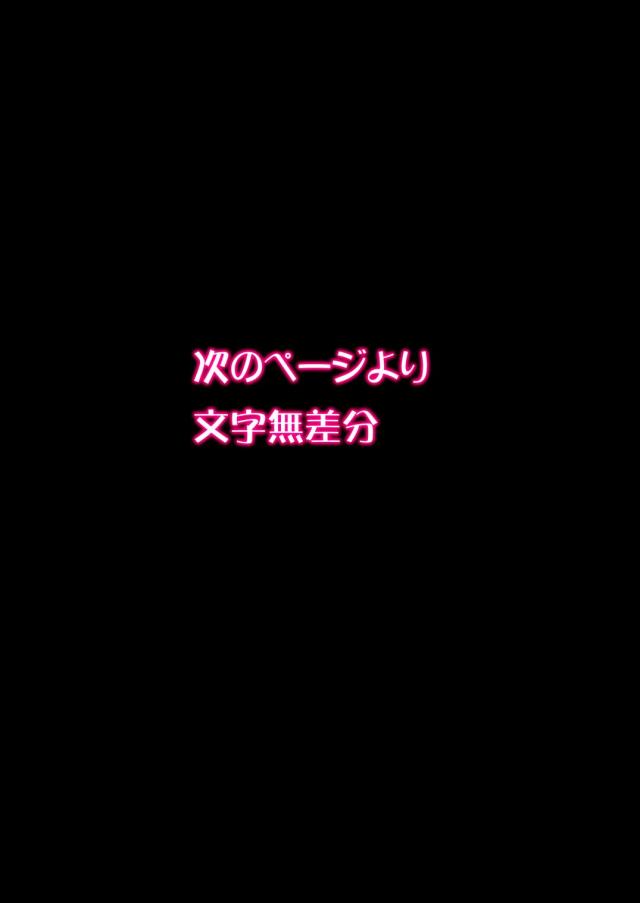 次のページより
文字無差分